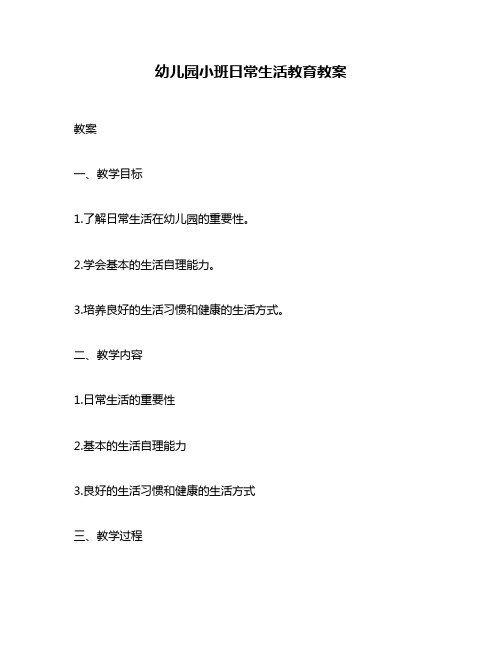 幼儿园小班日常生活教育教案

教案

一、教学目标

1.了解日常生活在幼儿园的重要性。

2.学会基本的生活自理能力。

3.培养良好的生活习惯和健康的生活方式。

二、教学内容

1.日常生活的重要性

2.基本的生活自理能力

3.良好的生活习惯和健康的生活方式

三、教学过程